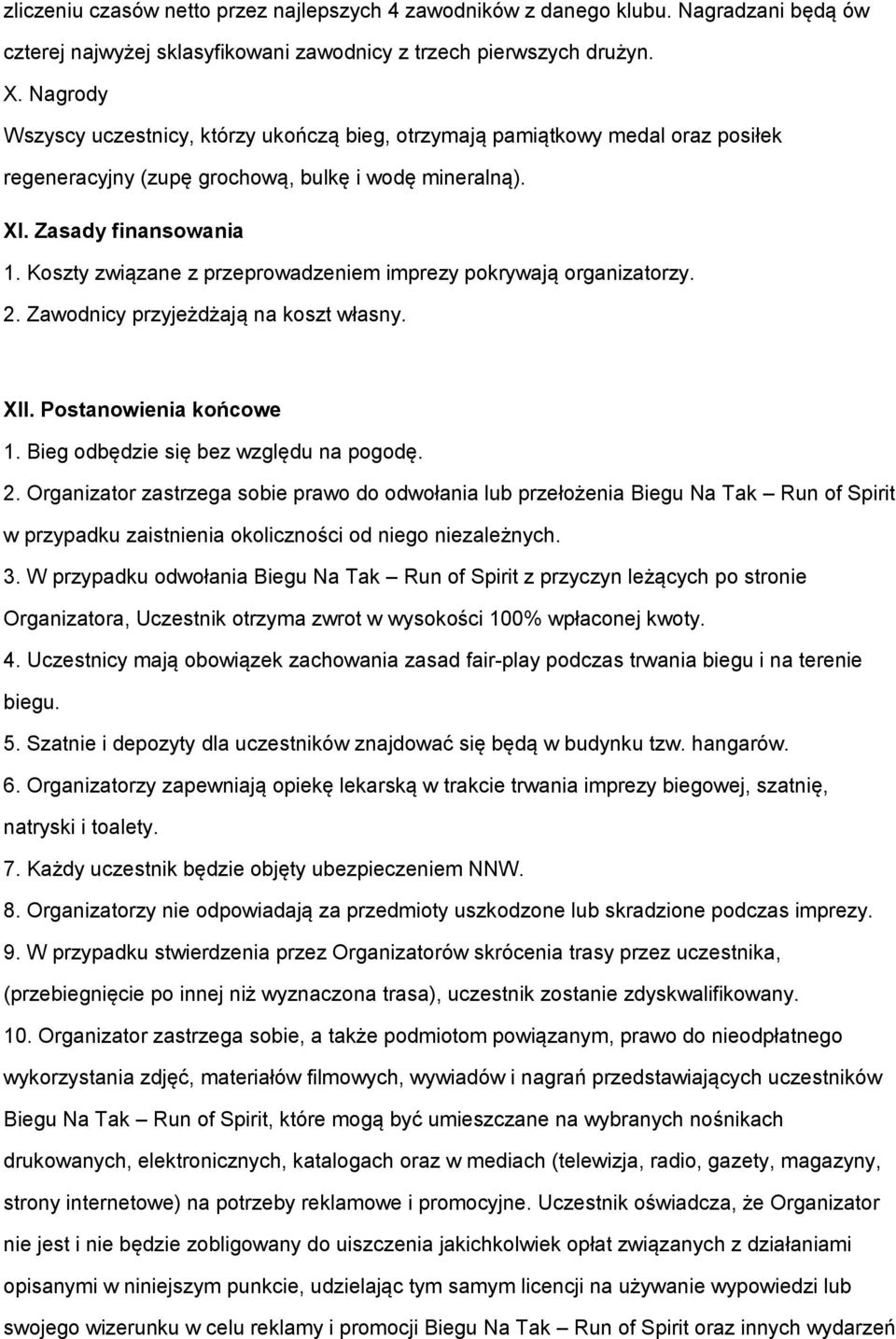 zliczeniu czasów netto przez najlepszych 4 zawodników z danego klubu. Nagradzani będą ów czterej najwyżej sklasyfikowani zawodnicy z trzech pierwszych drużyn.

X. Nagrody

Wszyscy uczestnicy, którzy ukończą bieg, otrzymają pamiątkowy medal oraz posiłek regeneracyjny (zupę grochową, bulkę i wodę mineralną).

XI. Zasady finansowania

1. Koszty związane z przeprowadzeniem imprezy pokrywają organizatorzy.

2. Zawodnicy przyjeżdżają na koszt własny.

XII. Postanowienia końcowe

1. Bieg odbędzie się bez względu na pogodę.

2. Organizator zastrzega sobie prawo do odwołania lub przełożenia Biegu Na Tak – Run of Spirit w przypadku zaistnienia okoliczności od niego niezależnych.

3. W przypadku odwołania Biegu Na Tak – Run of Spirit z przyczyn leżących po stronie Organizatora, Uczestnik otrzyma zwrot w wysokości 100% wpłaconej kwoty.

4. Uczestnicy mają obowiązek zachowania zasad fair-play podczas trwania biegu i na terenie biegu.

5. Szatnie i depozyty dla uczestników znajdować się będą w budynku tzw. hangarów.

6. Organizatorzy zapewniają opiekę lekarską w trakcie trwania imprezy biegowej, szatnię, natryski i toalety.

7. Każdy uczestnik będzie objęty ubezpieczeniem NNW.

8. Organizatorzy nie odpowiadają za przedmioty uszkodzone lub skradzione podczas imprezy.

9. W przypadku stwierdzenia przez Organizatorów skrócenia trasy przez uczestnika, (przebiegnięcie po innej niż wyznaczona trasa), uczestnik zostanie zdyskwalifikowany.

10. Organizator zastrzega sobie, a także podmiotom powiązanym, prawo do nieodpłatnego wykorzystania zdjęć, materiałów filmowych, wywiadów i nagrań przedstawiających uczestników Biegu Na Tak – Run of Spirit, które mogą być umieszczane na wybranych nośnikach drukowanych, elektronicznych, katalogach oraz w mediach (telewizja, radio, gazety, magazyny, strony internetowe) na potrzeby reklamowe i promocyjne. Uczestnik oświadcza, że Organizator nie jest i nie będzie zobligowany do uiszczenia jakichkolwiek opłat związanych z działaniami opisanymi w niniejszym punkcie, udzielając tym samym licencji na używanie wypowiedzi lub swojego wizerunku w celu reklamy i promocji Biegu Na Tak – Run of Spirit oraz innych wydarzeń